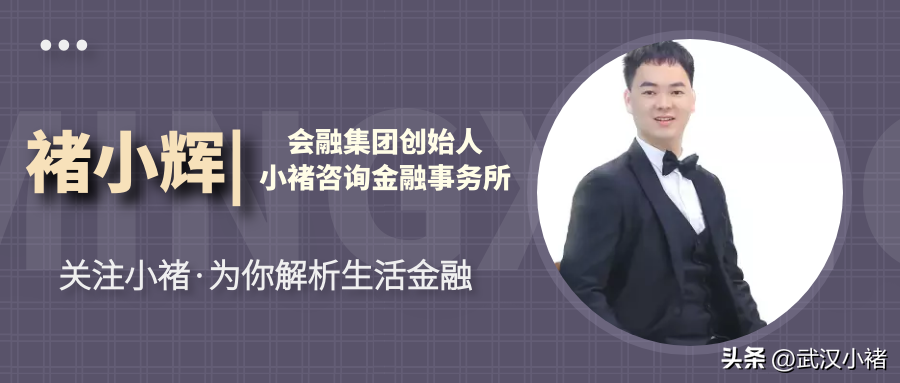 褚小辉

会融集团创始人
小褚咨询金融事务所

关注小褚·为你解析生活金融

头条 @武汉小褚